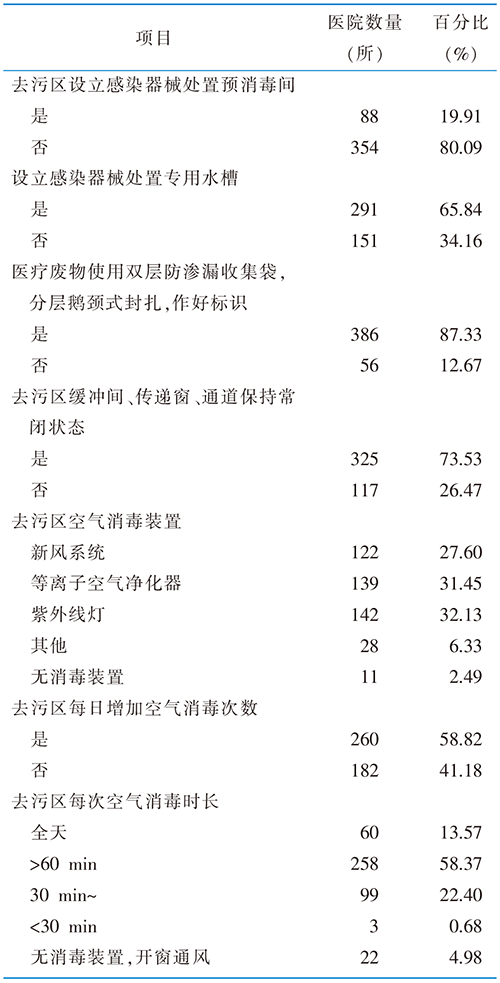 | 项目 | 医院数量（所） | 百分比（%） |
|---|---|---|
| 去污区设立感染器械处置预消毒间 | | |
| 是 | 88 | 19.91 |
| 否 | 354 | 80.09 |
| 设立感染器械处置专用水槽 | | |
| 是 | 291 | 65.84 |
| 否 | 151 | 34.16 |
| 医疗废物使用双层防渗漏收集袋，分层鹅颈式封扎，作好标识 | | |
| 是 | 386 | 87.33 |
| 否 | 56 | 12.67 |
| 去污区缓冲间、传递窗、通道保持常闭状态 | | |
| 是 | 325 | 73.53 |
| 否 | 117 | 26.47 |
| 去污区空气消毒装置 | | |
| 新风系统 | 122 | 27.60 |
| 等离子空气净化器 | 139 | 31.45 |
| 紫外线灯 | 142 | 32.13 |
| 其他 | 28 | 6.33 |
| 无消毒装置 | 11 | 2.49 |
| 去污区每日增加空气消毒次数 | | |
| 是 | 260 | 58.82 |
| 否 | 182 | 41.18 |
| 去污区每次空气消毒时长 | | |
| 全天 | 60 | 13.57 |
| >60 min | 258 | 58.37 |
| 30 min~ | 99 | 22.40 |
| <30 min | 3 | 0.68 |
| 无消毒装置，开窗通风 | 22 | 4.98 |